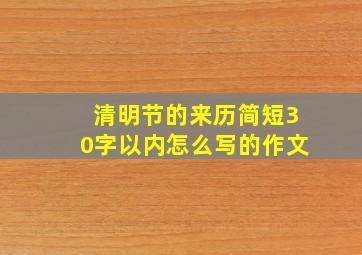 清明节的来历简短30字以内怎么写的作文